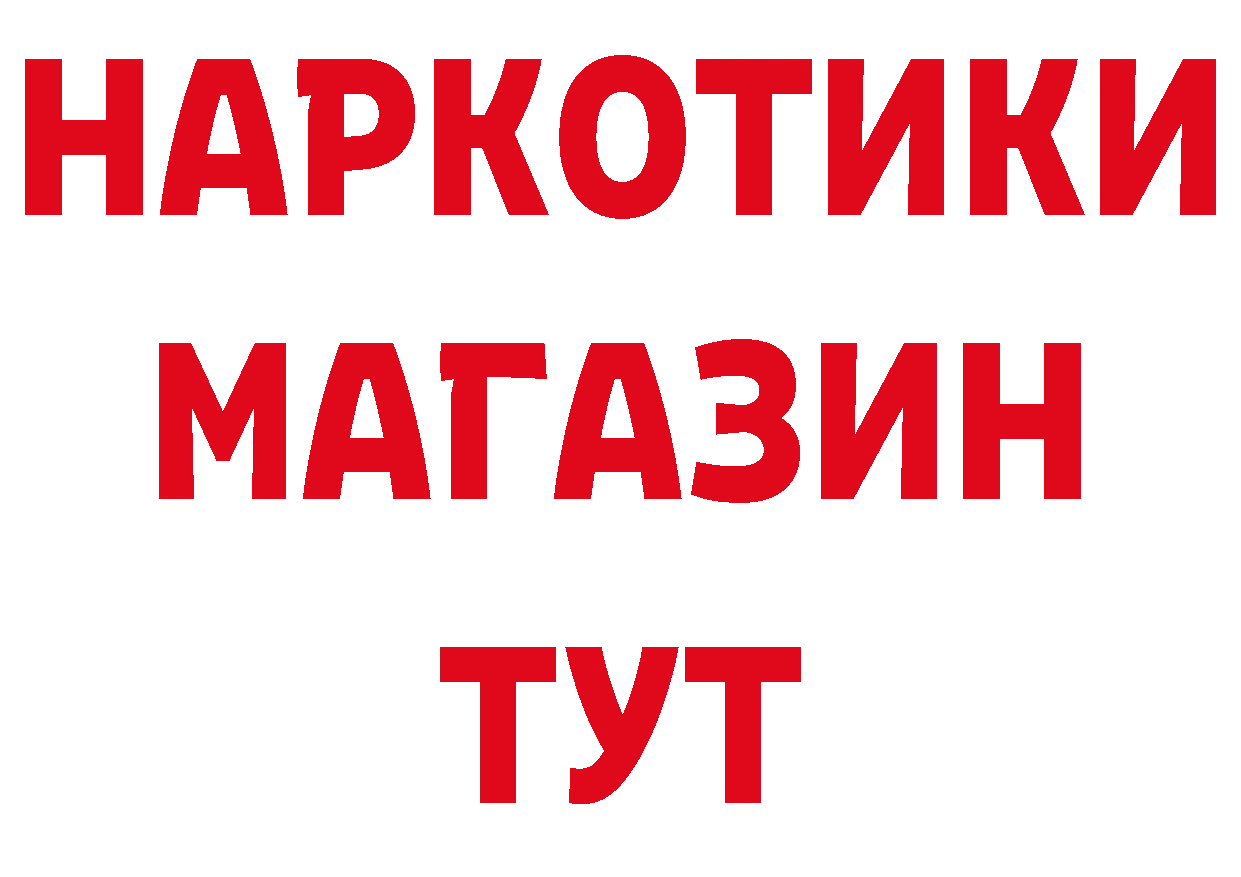 НАРКОТИКИ
МАГАЗИН
ТУТ